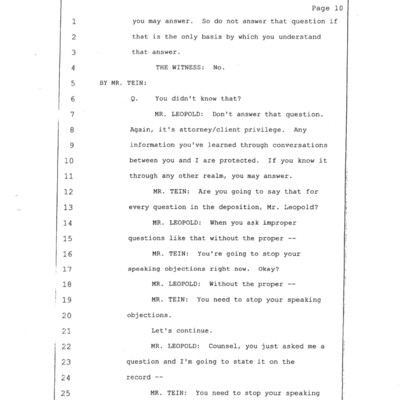 Page 10

1 you may answer. So do not answer that question if
2 that is the only basis by which you understand
3 that answer.
4 THE WITNESS: No.
5 BY MR. TEIN:
6 Q. You didn't know that?
7 MR. LEOPOLD: Don't answer that question.
8 Again, it's attorney/client privilege. Any
9 information you've learned through conversations
10 between you and I are protected. If you know it
11 through any other realm, you may answer.
12 MR. TEIN: Are you going to say that for
13 every question in the deposition, Mr. Leopold?
14 MR. LEOPOLD: When you ask improper
15 questions like that without the proper --
16 MR. TEIN: You're going to stop your
17 speaking objections right now. Okay?
18 MR. LEOPOLD: Without the proper --
19 MR. TEIN: You need to stop your speaking
20 objections.
21 Let's continue.
22 MR. LEOPOLD: Counsel, you just asked me a
23 question and I'm going to state it on the
24 record --
25 MR. TEIN: You need to stop your speaking